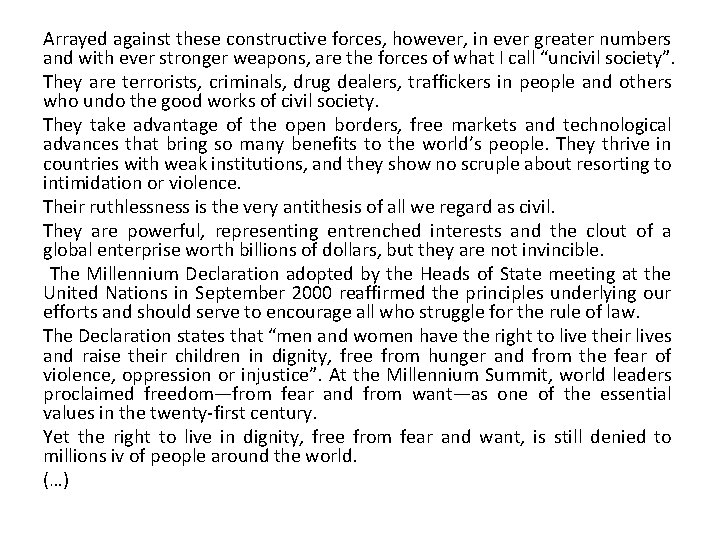 Arrayed against these constructive forces, however, in ever greater numbers and with ever stronger weapons, are the forces of what I call “uncivil society”.

They are terrorists, criminals, drug dealers, traffickers in people and others who undo the good works of civil society.

They take advantage of the open borders, free markets and technological advances that bring so many benefits to the world’s people. They thrive in countries with weak institutions, and they show no scruple about resorting to intimidation or violence.

Their ruthlessness is the very antithesis of all we regard as civil.

They are powerful, representing entrenched interests and the clout of a global enterprise worth billions of dollars, but they are not invincible.

The Millennium Declaration adopted by the Heads of State meeting at the United Nations in September 2000 reaffirmed the principles underlying our efforts and should serve to encourage all who struggle for the rule of law.

The Declaration states that “men and women have the right to live their lives and raise their children in dignity, free from hunger and from the fear of violence, oppression or injustice”. At the Millennium Summit, world leaders proclaimed freedom—from fear and from want—as one of the essential values in the twenty-first century.

Yet the right to live in dignity, free from fear and want, is still denied to millions iv of people around the world.

(…)